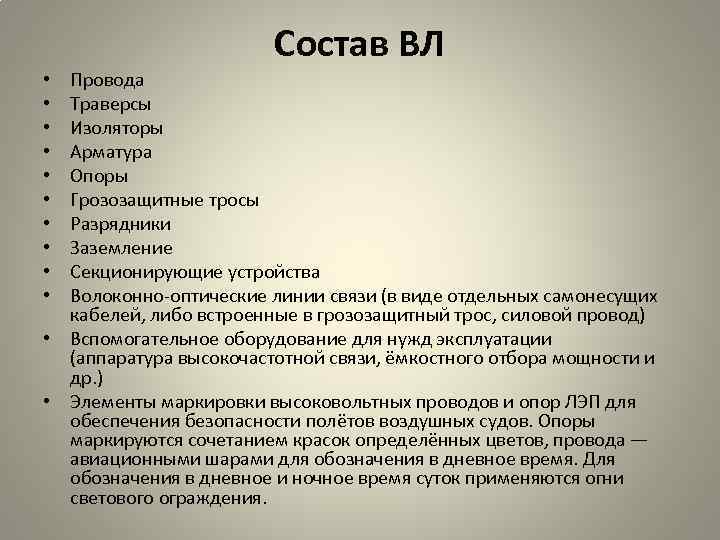 Состав ВЛ

• Провода
• Траверсы
• Изоляторы
• Арматура
• Опоры
• Грозозащитные тросы
• Разрядники
• Заземление
• Секционирующие устройства
• Волоконно-оптические линии связи (в виде отдельных самонесущих кабелей, либо встроенные в грозозащитный трос, силовой провод)
• Вспомогательное оборудование для нужд эксплуатации (аппаратура высокочастотной связи, ёмкостного отбора мощности и др.)
• Элементы маркировки высоковольтных проводов и опор ЛЭП для обеспечения безопасности полётов воздушных судов. Опоры маркируются сочетанием красок определённых цветов, провода — авиационными шарами для обозначения в дневное время. Для обозначения в дневное и ночное время суток применяются огни светового ограждения.